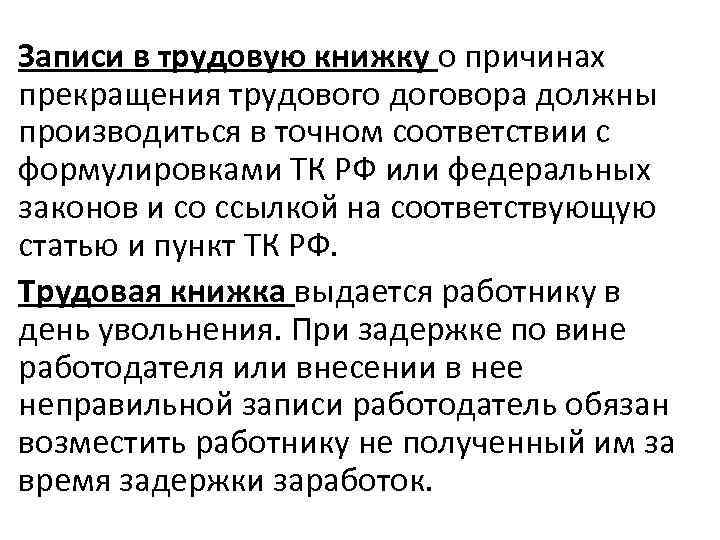 Записи в трудовую книжку о причинах прекращения трудового договора должны производиться в точном соответствии с формулировками ТК РФ или федеральных законов и со ссылкой на соответствующую статью и пункт ТК РФ.

Трудовая книжка выдается работнику в день увольнения. При задержке по вине работодателя или внесении в нее неправильной записи работодатель обязан возместить работнику не полученный им за время задержки заработок.